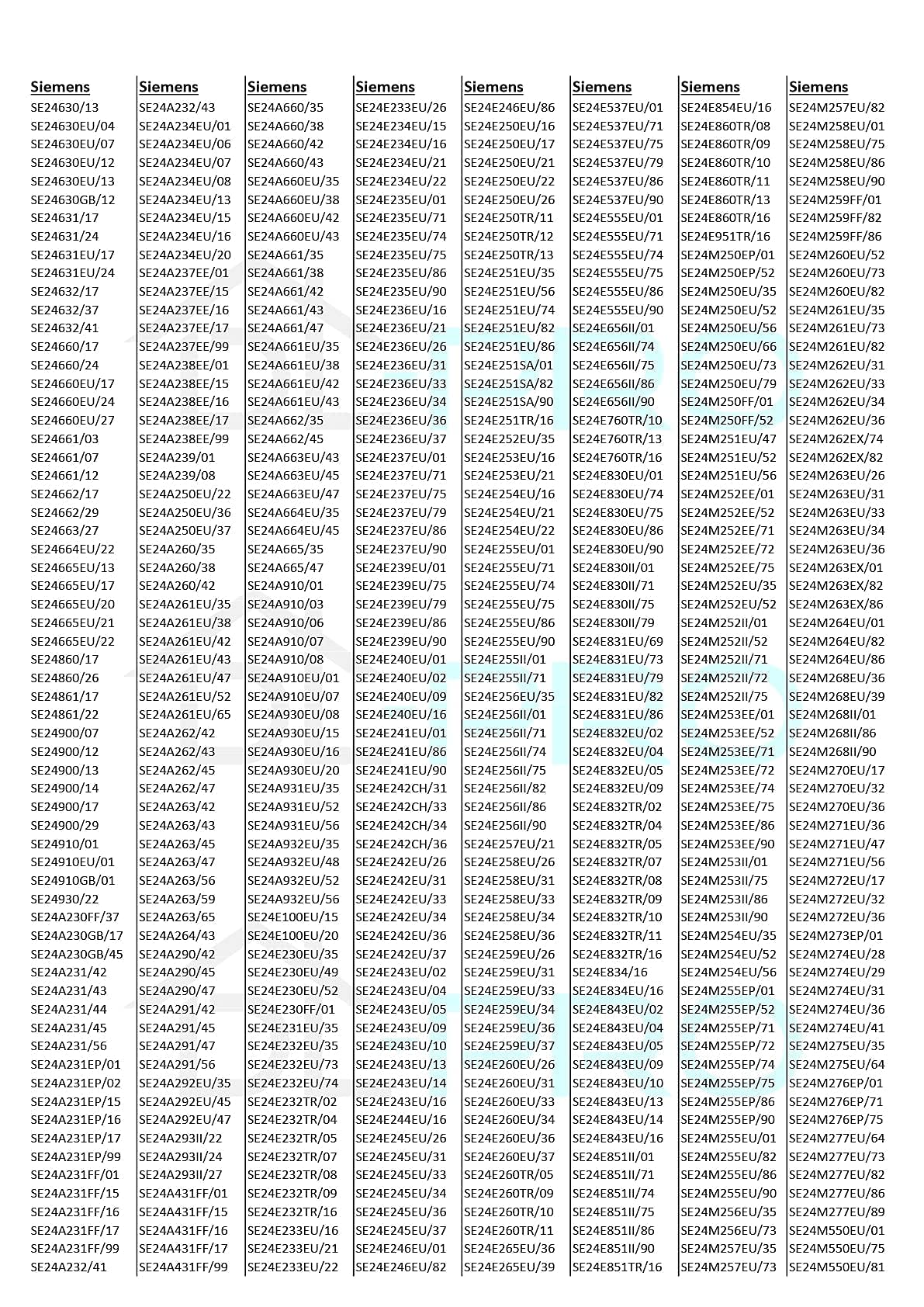 Siemens
SE24630/13
SE24630EU/04
SE24630EU/07
SE24630EU/12
SE24630EU/13
SE24630GB/12
SE24631/17
SE24631/24
SE24631EU/17
SE24631EU/24
SE24632/17
SE24632/37
SE24632/41
SE24660/17
SE24660/24
SE24660EU/17
SE24660EU/24
SE24660EU/27
SE24661/03
SE24661/07
SE24661/12
SE24662/17
SE24662/29
SE24663/27
SE24664EU/22
SE24665EU/13
SE24665EU/17
SE24665EU/20
SE24665EU/21
SE24665EU/22
SE24860/17
SE24860/26
SE24861/17
SE24861/22
SE24900/07
SE24900/12
SE24900/13
SE24900/14
SE24900/17
SE24900/29
SE24910/01
SE24910EU/01
SE24910GB/01
SE24930/22
SE24A230FF/37
SE24A230GB/17
SE24A230GB/45
SE24A231/42
SE24A231/43
SE24A231/44
SE24A231/45
SE24A231/56
SE24A231EP/01
SE24A231EP/02
SE24A231EP/15
SE24A231EP/16
SE24A231EP/17
SE24A231EP/99
SE24A231FF/01
SE24A231FF/15
SE24A231FF/16
SE24A231FF/17
SE24A231FF/99
SE24A232/41

Siemens
SE24A232/43
SE24A234EU/01
SE24A234EU/06
SE24A234EU/07
SE24A234EU/08
SE24A234EU/13
SE24A234EU/15
SE24A234EU/16
SE24A234EU/20
SE24A237EE/01
SE24A237EE/15
SE24A237EE/16
SE24A237EE/17
SE24A237EE/99
SE24A238EE/01
SE24A238EE/15
SE24A238EE/16
SE24A238EE/17
SE24A238EE/99
SE24A239/01
SE24A239/08
SE24A250EU/22
SE24A250EU/36
SE24A250EU/37
SE24A260/35
SE24A260/38
SE24A260/42
SE24A261EU/35
SE24A261EU/38
SE24A261EU/42
SE24A261EU/43
SE24A261EU/47
SE24A261EU/52
SE24A261EU/65
SE24A262/42
SE24A262/43
SE24A262/45
SE24A262/47
SE24A263/42
SE24A263/43
SE24A263/45
SE24A263/47
SE24A263/56
SE24A263/59
SE24A263/65
SE24A264/43
SE24A290/42
SE24A290/45
SE24A290/47
SE24A291/42
SE24A291/45
SE24A291/47
SE24A291/56
SE24A292EU/35
SE24A292EU/45
SE24A292EU/47
SE24A293II/22
SE24A293II/24
SE24A293II/27
SE24A431FF/01
SE24A431FF/15
SE24A431FF/16
SE24A431FF/17
SE24A431FF/99

Siemens
SE24A660/35
SE24A660/38
SE24A660/42
SE24A660/43
SE24A660EU/35
SE24A660EU/38
SE24A660EU/42
SE24A660EU/43
SE24A661/35
SE24A661/38
SE24A661/42
SE24A661/43
SE24A661/47
SE24A661EU/35
SE24A661EU/38
SE24A661EU/42
SE24A661EU/43
SE24A662/35
SE24A662/45
SE24A663EU/43
SE24A663EU/45
SE24A663EU/47
SE24A664EU/35
SE24A664EU/45
SE24A665/35
SE24A665/47
SE24A910/01
SE24A910/03
SE24A910/06
SE24A910/07
SE24A910/08
SE24A910EU/01
SE24A910EU/07
SE24A930EU/08
SE24A930EU/15
SE24A930EU/16
SE24A930EU/20
SE24A931EU/35
SE24A931EU/52
SE24A931EU/56
SE24A932EU/35
SE24A932EU/48
SE24A932EU/52
SE24A932EU/56
SE24E100EU/15
SE24E100EU/20
SE24E230EU/35
SE24E230EU/49
SE24E230EU/52
SE24E230FF/01
SE24E231EU/35
SE24E232EU/35
SE24E232EU/73
SE24E232EU/74
SE24E232TR/02
SE24E232TR/04
SE24E232TR/05
SE24E232TR/07
SE24E232TR/08
SE24E232TR/09
SE24E232TR/16
SE24E233EU/16
SE24E233EU/21
SE24E233EU/22

Siemens
SE24E233EU/26
SE24E234EU/15
SE24E234EU/16
SE24E234EU/21
SE24E234EU/22
SE24E235EU/01
SE24E235EU/71
SE24E235EU/74
SE24E235EU/75
SE24E235EU/86
SE24E235EU/90
SE24E236EU/16
SE24E236EU/21
SE24E236EU/26
SE24E236EU/31
SE24E236EU/33
SE24E236EU/34
SE24E236EU/36
SE24E236EU/37
SE24E237EU/01
SE24E237EU/71
SE24E237EU/75
SE24E237EU/79
SE24E237EU/86
SE24E237EU/90
SE24E239EU/01
SE24E239EU/75
SE24E239EU/79
SE24E239EU/86
SE24E239EU/90
SE24E240EU/01
SE24E240EU/02
SE24E240EU/09
SE24E240EU/16
SE24E241EU/01
SE24E241EU/86
SE24E241EU/90
SE24E242CH/31
SE24E242CH/33
SE24E242CH/34
SE24E242CH/36
SE24E242EU/26
SE24E242EU/31
SE24E242EU/33
SE24E242EU/34
SE24E242EU/36
SE24E242EU/37
SE24E243EU/02
SE24E243EU/04
SE24E243EU/05
SE24E243EU/09
SE24E243EU/10
SE24E243EU/13
SE24E243EU/14
SE24E243EU/16
SE24E244EU/16
SE24E245EU/26
SE24E245EU/31
SE24E245EU/33
SE24E245EU/34
SE24E245EU/36
SE24E245EU/37
SE24E246EU/01
SE24E246EU/82

Siemens
SE24E246EU/86
SE24E250EU/16
SE24E250EU/17
SE24E250EU/21
SE24E250EU/22
SE24E250EU/26
SE24E250TR/11
SE24E250TR/12
SE24E250TR/13
SE24E251EU/35
SE24E251EU/56
SE24E251EU/74
SE24E251EU/82
SE24E251EU/86
SE24E251SA/01
SE24E251SA/82
SE24E251SA/90
SE24E251TR/16
SE24E252EU/35
SE24E253EU/16
SE24E253EU/21
SE24E254EU/16
SE24E254EU/21
SE24E254EU/22
SE24E255EU/01
SE24E255EU/71
SE24E255EU/74
SE24E255EU/75
SE24E255EU/86
SE24E255EU/90
SE24E255II/01
SE24E255II/71
SE24E256EU/35
SE24E256II/01
SE24E256II/71
SE24E256II/74
SE24E256II/75
SE24E256II/82
SE24E256II/86
SE24E256II/90
SE24E257EU/21
SE24E258EU/26
SE24E258EU/31
SE24E258EU/33
SE24E258EU/34
SE24E258EU/36
SE24E259EU/26
SE24E259EU/31
SE24E259EU/33
SE24E259EU/34
SE24E259EU/36
SE24E259EU/37
SE24E260EU/26
SE24E260EU/31
SE24E260EU/33
SE24E260EU/34
SE24E260EU/36
SE24E260EU/37
SE24E260TR/05
SE24E260TR/09
SE24E260TR/10
SE24E260TR/11
SE24E265EU/36
SE24E265EU/39

Siemens
SE24E537EU/01
SE24E537EU/71
SE24E537EU/75
SE24E537EU/79
SE24E537EU/86
SE24E537EU/90
SE24E555EU/01
SE24E555EU/71
SE24E555EU/74
SE24E555EU/75
SE24E555EU/86
SE24E555EU/90
SE24E656II/01
SE24E656II/74
SE24E656II/75
SE24E656II/86
SE24E656II/90
SE24E760TR/10
SE24E760TR/13
SE24E760TR/16
SE24E830EU/01
SE24E830EU/74
SE24E830EU/75
SE24E830EU/86
SE24E830EU/90
SE24E830II/01
SE24E830II/71
SE24E830II/75
SE24E830II/79
SE24E831EU/69
SE24E831EU/73
SE24E831EU/79
SE24E831EU/82
SE24E831EU/86
SE24E832EU/02
SE24E832EU/04
SE24E832EU/05
SE24E832EU/09
SE24E832TR/02
SE24E832TR/04
SE24E832TR/05
SE24E832TR/07
SE24E832TR/08
SE24E832TR/09
SE24E832TR/10
SE24E832TR/11
SE24E832TR/16
SE24E834/16
SE24E834EU/16
SE24E843EU/02
SE24E843EU/04
SE24E843EU/05
SE24E843EU/09
SE24E843EU/10
SE24E843EU/13
SE24E843EU/14
SE24E843EU/16
SE24E851II/01
SE24E851II/71
SE24E851II/74
SE24E851II/75
SE24E851II/86
SE24E851II/90
SE24E851TR/16

Siemens
SE24E854EU/16
SE24E860TR/08
SE24E860TR/09
SE24E860TR/10
SE24E860TR/11
SE24E860TR/13
SE24E860TR/16
SE24E951TR/16
SE24M250EP/01
SE24M250EP/52
SE24M250EU/35
SE24M250EU/52
SE24M250EU/56
SE24M250EU/66
SE24M250EU/73
SE24M250EU/79
SE24M250FF/01
SE24M250FF/52
SE24M251EU/47
SE24M251EU/52
SE24M251EU/56
SE24M252EE/01
SE24M252EE/52
SE24M252EE/71
SE24M252EE/72
SE24M252EE/75
SE24M252EU/35
SE24M252EU/52
SE24M252II/01
SE24M252II/52
SE24M252II/71
SE24M252II/72
SE24M252II/75
SE24M253EE/01
SE24M253EE/52
SE24M253EE/71
SE24M253EE/72
SE24M253EE/74
SE24M253EE/75
SE24M253EE/86
SE24M253EE/90
SE24M253II/01
SE24M253II/75
SE24M253II/86
SE24M253II/90
SE24M254EU/35
SE24M254EU/52
SE24M254EU/56
SE24M255EP/01
SE24M255EP/52
SE24M255EP/71
SE24M255EP/72
SE24M255EP/74
SE24M255EP/75
SE24M255EP/86
SE24M255EP/90
SE24M255EU/01
SE24M255EU/82
SE24M255EU/86
SE24M255EU/90
SE24M256EU/35
SE24M256EU/73
SE24M257EU/35
SE24M257EU/73

Siemens
SE24M257EU/82
SE24M258EU/01
SE24M258EU/75
SE24M258EU/86
SE24M258EU/90
SE24M259FF/01
SE24M259FF/82
SE24M259FF/86
SE24M260EU/52
SE24M260EU/73
SE24M260EU/82
SE24M261EU/35
SE24M261EU/73
SE24M261EU/82
SE24M262EU/31
SE24M262EU/33
SE24M262EU/34
SE24M262EU/36
SE24M262EX/74
SE24M262EX/82
SE24M263EU/26
SE24M263EU/31
SE24M263EU/33
SE24M263EU/34
SE24M263EU/36
SE24M263EX/01
SE24M263EX/82
SE24M263EX/86
SE24M264EU/01
SE24M264EU/82
SE24M264EU/86
SE24M268EU/36
SE24M268EU/39
SE24M268II/01
SE24M268II/86
SE24M268II/90
SE24M270EU/17
SE24M270EU/32
SE24M270EU/36
SE24M271EU/36
SE24M271EU/47
SE24M271EU/56
SE24M272EU/17
SE24M272EU/32
SE24M272EU/36
SE24M273EP/01
SE24M274EU/28
SE24M274EU/29
SE24M274EU/31
SE24M274EU/36
SE24M274EU/41
SE24M275EU/35
SE24M275EU/64
SE24M276EP/01
SE24M276EP/71
SE24M276EP/75
SE24M277EU/64
SE24M277EU/73
SE24M277EU/82
SE24M277EU/86
SE24M277EU/89
SE24M550EU/01
SE24M550EU/75
SE24M550EU/81